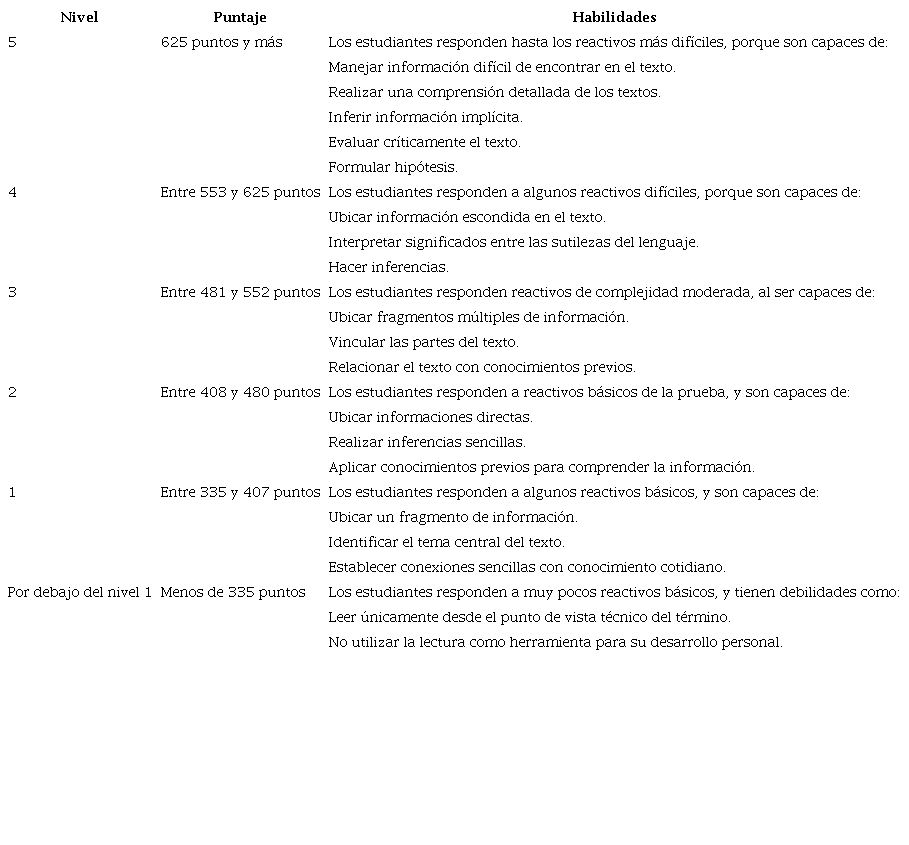 | Nivel | Puntaje | Habilidades |
|---|---|---|
| 5 | 625 puntos y más | Los estudiantes responden hasta los reactivos más difíciles, porque son capaces de: |
| | | Manejar información difícil de encontrar en el texto. |
| | | Realizar una comprensión detallada de los textos. |
| | | Inferir información implícita. |
| | | Evaluar críticamente el texto. |
| | | Formular hipótesis. |
| 4 | Entre 553 y 625 puntos | Los estudiantes responden a algunos reactivos difíciles, porque son capaces de: |
| | | Ubicar información escondida en el texto. |
| | | Interpretar significados entre las sutilezas del lenguaje. |
| | | Hacer inferencias. |
| 3 | Entre 481 y 552 puntos | Los estudiantes responden reactivos de complejidad moderada, al ser capaces de: |
| | | Ubicar fragmentos múltiples de información. |
| | | Vincular las partes del texto. |
| | | Relacionar el texto con conocimientos previos. |
| 2 | Entre 408 y 480 puntos | Los estudiantes responden a reactivos básicos de la prueba, y son capaces de: |
| | | Ubicar informaciones directas. |
| | | Realizar inferencias sencillas. |
| | | Aplicar conocimientos previos para comprender la información. |
| 1 | Entre 335 y 407 puntos | Los estudiantes responden a algunos reactivos básicos, y son capaces de: |
| | | Ubicar un fragmento de información. |
| | | Identificar el tema central del texto. |
| | | Establecer conexiones sencillas con conocimiento cotidiano. |
| Por debajo del nivel 1 | Menos de 335 puntos | Los estudiantes responden a muy pocos reactivos básicos, y tienen debilidades como: |
| | | Leer únicamente desde el punto de vista técnico del término. |
| | | No utilizar la lectura como herramienta para su desarrollo personal. |